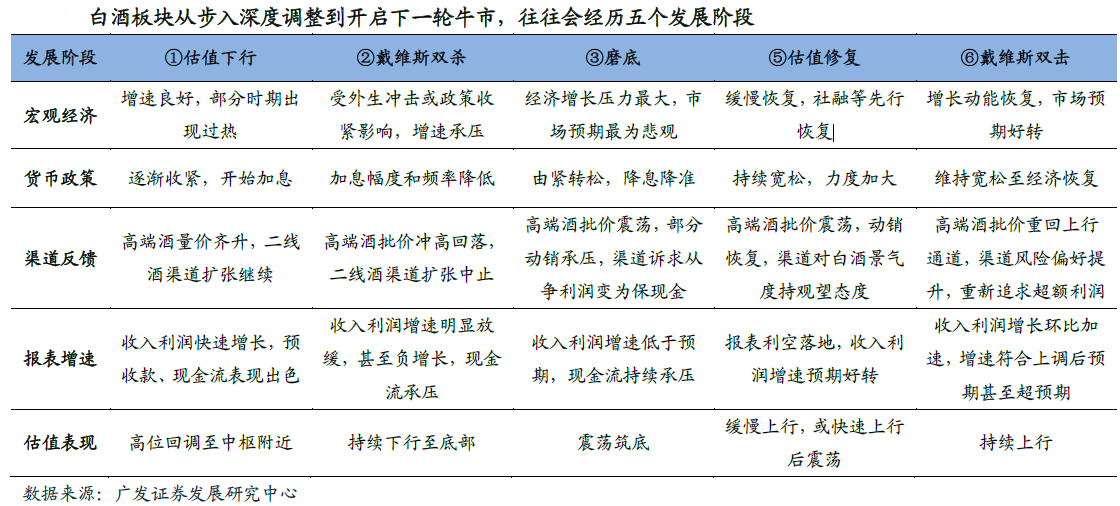 白酒板块从步入深度调整到开启下一轮牛市，往往会经历五个发展阶段

| 发展阶段 | ①估值下行 | ②戴维斯双杀 | ③磨底 | ⑤估值修复 | ⑥戴维斯双击 |
|---|---|---|---|---|---|
| 宏观经济 | 增速良好，部分时期出现过热 | 受外生冲击或政策收紧影响，增速承压 | 经济增长压力最大，市场预期最为悲观 | 缓慢恢复，社融等先行恢复 | 增长动能恢复，市场预期好转 |
| 货币政策 | 逐渐收紧，开始加息 | 加息幅度和频率降低 | 由紧转松，降息降准 | 持续宽松，力度加大 | 维持宽松至经济恢复 |
| 渠道反馈 | 高端酒量价齐升，二线酒渠道扩张继续 | 高端酒批价冲高回落，二线酒渠道扩张中止 | 高端酒批价震荡，部分动销承压，渠道诉求从争利润变为保现金 | 高端酒批价震荡，动销恢复，渠道对白酒景气度持观望态度 | 高端酒批价重回上行通道，渠道风险偏好提升，重新追求超额利润 |
| 报表增速 | 收入利润快速增长，预收款、现金流表现出色 | 收入利润增速明显放缓，甚至负增长，现金流承压 | 收入利润增速低于预期，现金流持续承压 | 报表利空落地，收入利润增速预期好转 | 收入利润增长环比加速，增速符合上调后预期甚至超预期 |
| 估值表现 | 高位回调至中枢附近 | 持续下行至底部 | 震荡筑底 | 缓慢上行，或快速上行后震荡 | 持续上行 |

数据来源：广发证券发展研究中心